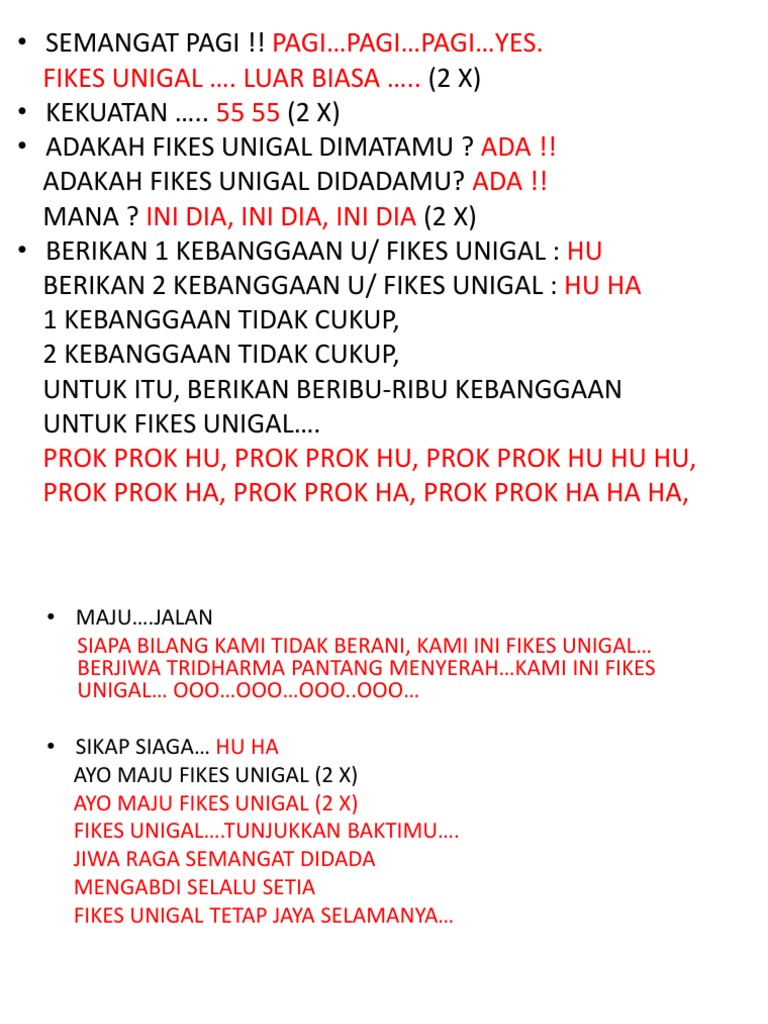 • SEMANGAT PAGI !! PAGI…PAGI…PAGI…YES.
FIKES UNIGAL …. LUAR BIASA ….. (2 X)
• KEKUATAN ….. 55 55 (2 X)
• ADAKAH FIKES UNIGAL DIMATAMU ? ADA !!
ADAKAH FIKES UNIGAL DIDADAMU? ADA !!
MANA ? INI DIA, INI DIA, INI DIA (2 X)
• BERIKAN 1 KEBANGGAAN U/ FIKES UNIGAL : HU
BERIKAN 2 KEBANGGAAN U/ FIKES UNIGAL : HU HA
1 KEBANGGAAN TIDAK CUKUP,
2 KEBANGGAAN TIDAK CUKUP,
UNTUK ITU, BERIKAN BERIBU-RIBU KEBANGGAAN UNTUK FIKES UNIGAL….
PROK PROK HU, PROK PROK HU, PROK PROK HU HU HU,
PROK PROK HA, PROK PROK HA, PROK PROK HA HA HA,

• MAJU….JALAN
SIAPA BILANG KAMI TIDAK BERANI, KAMI INI FIKES UNIGAL… BERJIWA TRIDHARMA PANTANG MENYERAH…KAMI INI FIKES UNIGAL… OOO…OOO…OOO..OOO…

• SIKAP SIAGA… HU HA
AYO MAJU FIKES UNIGAL (2 X)
AYO MAJU FIKES UNIGAL (2 X)
FIKES UNIGAL….TUNJUKKAN BAKTIMU….
JIWA RAGA SEMANGAT DIDADA
MENGABDI SELALU SETIA
FIKES UNIGAL TETAP JAYA SELAMANYA…